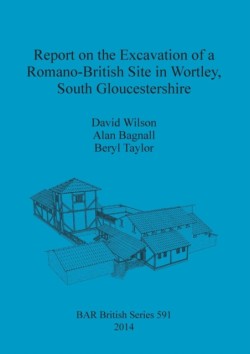 Report on the Excavation of a Romano-British Site in Wortley, South Gloucestershire

David Wilson
Alan Bagnall
Beryl Taylor

BAR British Series 591
2014